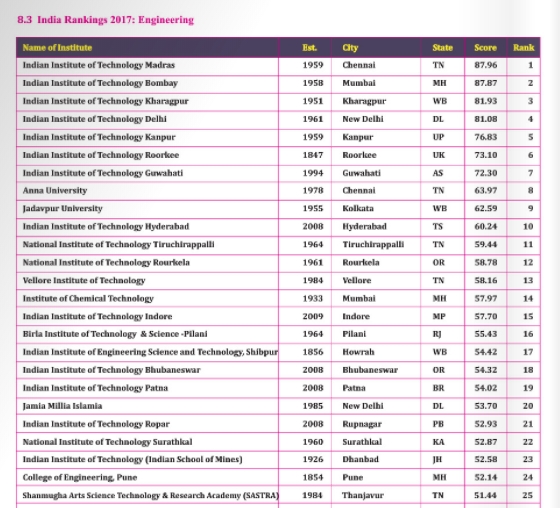 8.3 India Rankings 2017: Engineering

| Name of Institute | Est. | City | State | Score | Rank |
|---|---|---|---|---|---|
| Indian Institute of Technology Madras | 1959 | Chennai | TN | 87.96 | 1 |
| Indian Institute of Technology Bombay | 1958 | Mumbai | MH | 87.87 | 2 |
| Indian Institute of Technology Kharagpur | 1951 | Kharagpur | WB | 81.93 | 3 |
| Indian Institute of Technology Delhi | 1961 | New Delhi | DL | 81.08 | 4 |
| Indian Institute of Technology Kanpur | 1959 | Kanpur | UP | 76.83 | 5 |
| Indian Institute of Technology Roorkee | 1847 | Roorkee | UK | 73.10 | 6 |
| Indian Institute of Technology Guwahati | 1994 | Guwahati | AS | 72.30 | 7 |
| Anna University | 1978 | Chennai | TN | 63.97 | 8 |
| Jadavpur University | 1955 | Kolkata | WB | 62.59 | 9 |
| Indian Institute of Technology Hyderabad | 2008 | Hyderabad | TS | 60.24 | 10 |
| National Institute of Technology Tiruchirappalli | 1964 | Tiruchirappalli | TN | 59.44 | 11 |
| National Institute of Technology Rourkela | 1961 | Rourkela | OR | 58.78 | 12 |
| Vellore Institute of Technology | 1984 | Vellore | TN | 58.16 | 13 |
| Institute of Chemical Technology | 1933 | Mumbai | MH | 57.97 | 14 |
| Indian Institute of Technology Indore | 2009 | Indore | MP | 57.70 | 15 |
| Birla Institute of Technology & Science -Pilani | 1964 | Pilani | RJ | 55.43 | 16 |
| Indian Institute of Engineering Science and Technology, Shibpur | 1856 | Howrah | WB | 54.42 | 17 |
| Indian Institute of Technology Bhubaneswar | 2008 | Bhubaneswar | OR | 54.32 | 18 |
| Indian Institute of Technology Patna | 2008 | Patna | BR | 54.02 | 19 |
| Jamia Millia Islamia | 1985 | New Delhi | DL | 53.70 | 20 |
| Indian Institute of Technology Ropar | 2008 | Rupnagar | PB | 52.93 | 21 |
| National Institute of Technology Surathkal | 1960 | Surathkal | KA | 52.87 | 22 |
| Indian Institute of Technology (Indian School of Mines) | 1926 | Dhanbad | JH | 52.58 | 23 |
| College of Engineering, Pune | 1854 | Pune | MH | 52.14 | 24 |
| Shanmugha Arts Science Technology & Research Academy (SASTRA) | 1984 | Thanjavur | TN | 51.44 | 25 |